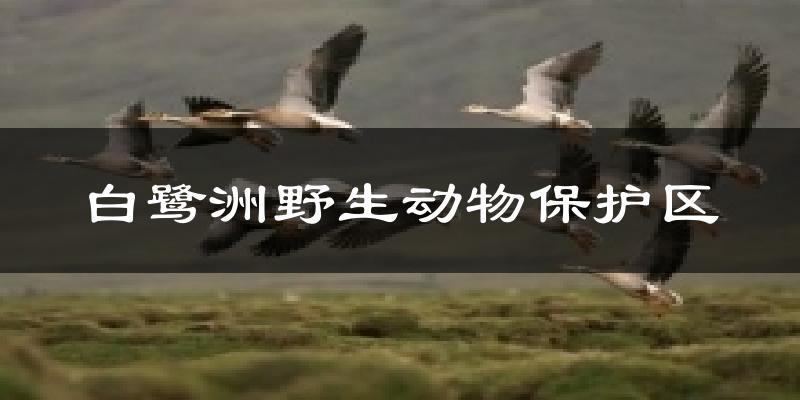 白鹭洲野生动物保护区